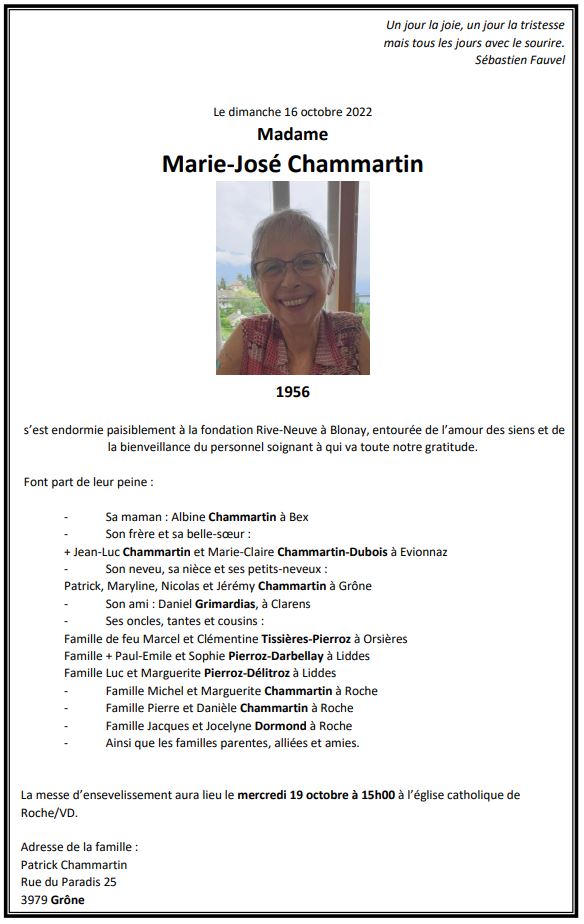 Un jour la joie, un jour la tristesse
mais tous les jours avec le sourire.
Sébastien Fauvel

Le dimanche 16 octobre 2022
Madame
Marie-José Chammartin

1956

s'est endormie paisiblement à la fondation Rive-Neuve à Blonay, entourée de l'amour des siens et de la bienveillance du personnel soignant à qui va toute notre gratitude.

Font part de leur peine :

- Sa maman : Albine Chammartin à Bex
- Son frère et sa belle-sœur :
+ Jean-Luc Chammartin et Marie-Claire Chammartin-Dubois à Evionnaz
- Son neveu, sa nièce et ses petits-neveux :
Patrick, Maryline, Nicolas et Jérémy Chammartin à Grône
- Son ami : Daniel Grimardias, à Clarens
- Ses oncles, tantes et cousins :
Famille de feu Marcel et Clémentine Tissières-Pierroz à Orsières
Famille + Paul-Emile et Sophie Pierroz-Darbellay à Liddes
Famille Luc et Marguerite Pierroz-Délitroz à Liddes
- Famille Michel et Marguerite Chammartin à Roche
- Famille Pierre et Danièle Chammartin à Roche
- Famille Jacques et Jocelyne Dormond à Roche
- Ainsi que les familles parentes, alliées et amies.

La messe d'ensevelissement aura lieu le mercredi 19 octobre à 15h00 à l'église catholique de Roche/VD.

Adresse de la famille :
Patrick Chammartin
Rue du Paradis 25
3979 Grône